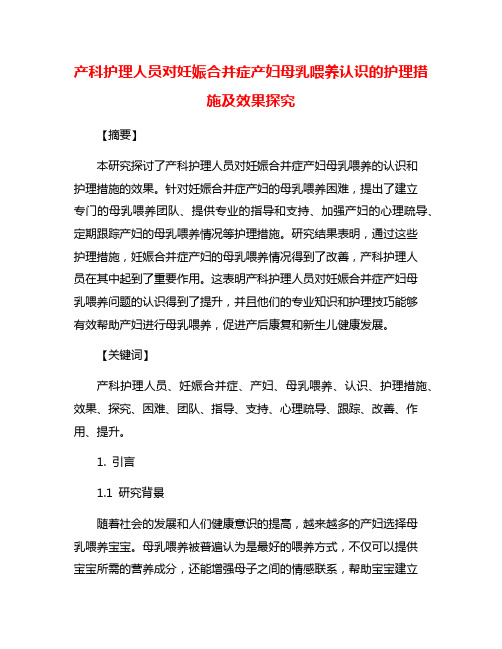 产科护理人员对妊娠合并症产妇母乳喂养认识的护理措施及效果探究

【摘要】

本研究探讨了产科护理人员对妊娠合并症产妇母乳喂养的认识和护理措施的效果。针对妊娠合并症产妇的母乳喂养困难，提出了建立专门的母乳喂养团队、提供专业的指导和支持、加强产妇的心理疏导、定期跟踪产妇的母乳喂养情况等护理措施。研究结果表明，通过这些护理措施，妊娠合并症产妇的母乳喂养情况得到了改善，产科护理人员在其中起到了重要作用。这表明产科护理人员对妊娠合并症产妇母乳喂养问题的认识得到了提升，并且他们的专业知识和护理技巧能够有效帮助产妇进行母乳喂养，促进产后康复和新生儿健康发展。

【关键词】

产科护理人员、妊娠合并症、产妇、母乳喂养、认识、护理措施、效果、探究、困难、团队、指导、支持、心理疏导、跟踪、改善、作用、提升。

1. 引言

1.1 研究背景

随着社会的发展和人们健康意识的提高，越来越多的产妇选择母乳喂养宝宝。母乳喂养被普遍认为是最好的喂养方式，不仅可以提供宝宝所需的营养成分，还能增强母子之间的情感联系，帮助宝宝建立